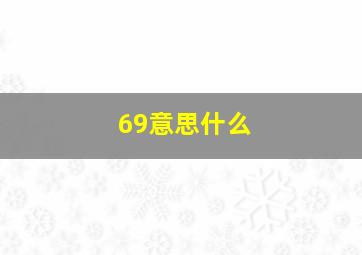 69意思什么